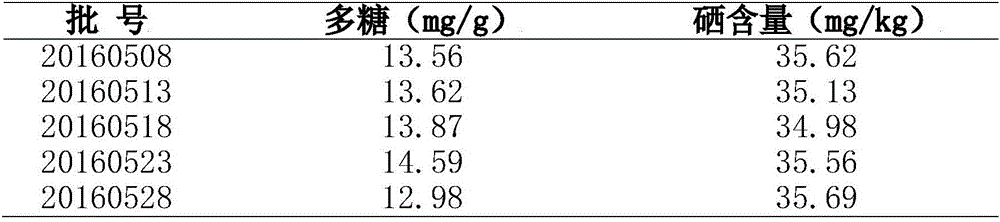 | 批 号 | 多糖（mg/g） | 硒含量（mg/kg） |
|---|---|---|
| 20160508 | 13.56 | 35.62 |
| 20160513 | 13.62 | 35.13 |
| 20160518 | 13.87 | 34.98 |
| 20160523 | 14.59 | 35.56 |
| 20160528 | 12.98 | 35.69 |